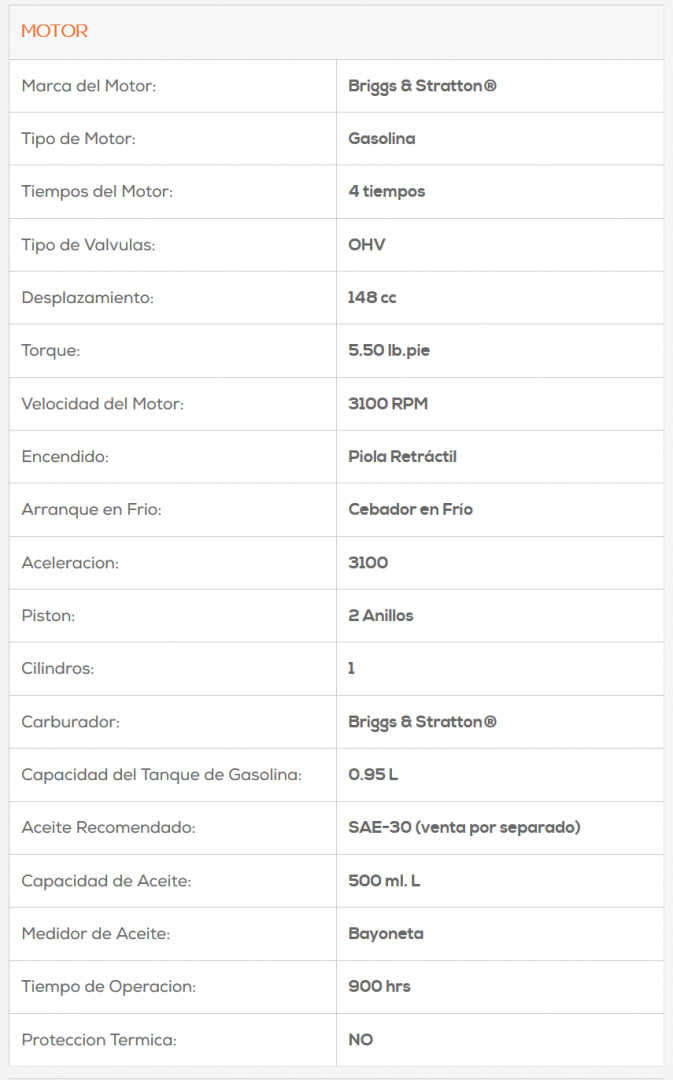 MOTOR

| | |
|---|---|
| Marca del Motor: | Briggs & Stratton® |
| Tipo de Motor: | Gasolina |
| Tiempos del Motor: | 4 tiempos |
| Tipo de Valvulas: | OHV |
| Desplazamiento: | 148 cc |
| Torque: | 5.50 lb.pie |
| Velocidad del Motor: | 3100 RPM |
| Encendido: | Piola Retráctil |
| Arranque en Frio: | Cebador en Frío |
| Aceleracion: | 3100 |
| Piston: | 2 Anillos |
| Cilindros: | 1 |
| Carburador: | Briggs & Stratton® |
| Capacidad del Tanque de Gasolina: | 0.95 L |
| Aceite Recomendado: | SAE-30 (venta por separado) |
| Capacidad de Aceite: | 500 ml. L |
| Medidor de Aceite: | Bayoneta |
| Tiempo de Operacion: | 900 hrs |
| Proteccion Termica: | NO |